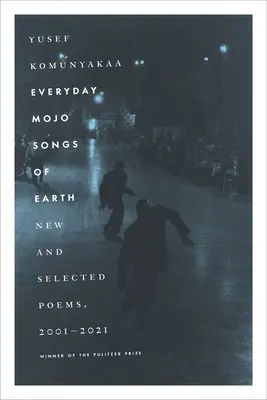 YUSEF
KOMUNYAKAA
EVERYDAY
MOJO
SONGS
OF
EARTH
NEW
AND
SELECTED
POEMS,
2001–2021
WINNER OF THE PULITZER PRIZE